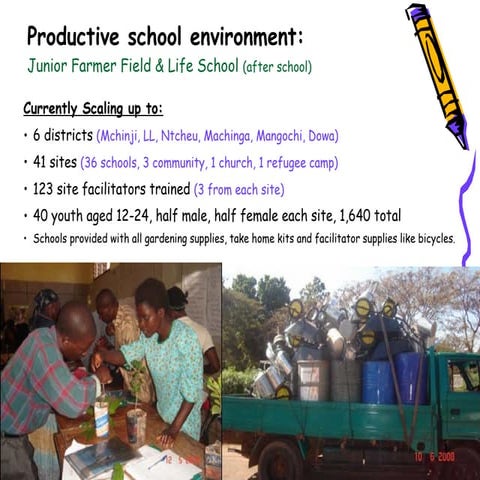 Productive school environment:
Junior Farmer Field & Life School (after school)

Currently Scaling up to:

• 6 districts (Mchinji, LL, Ntcheu, Machinga, Mangochi, Dowa)
• 41 sites (36 schools, 3 community, 1 church, 1 refugee camp)
• 123 site facilitators trained (3 from each site)
• 40 youth aged 12-24, half male, half female each site, 1,640 total
• Schools provided with all gardening supplies, take home kits and facilitator supplies like bicycles.

10 6 2008